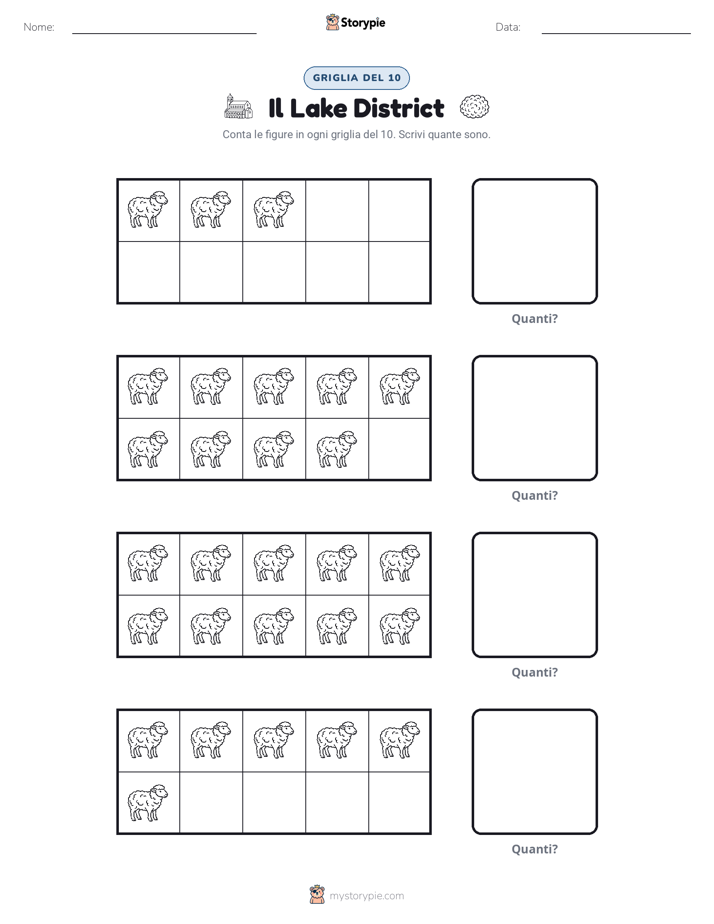 Nome: ____ Storypie Data: ____

GRIGLIA DEL 10

Il Lake District

Conta le figure in ogni griglia del 10. Scrivi quante sono.

Quanti?

Quanti?

Quanti?

Quanti?

mystorypie.com